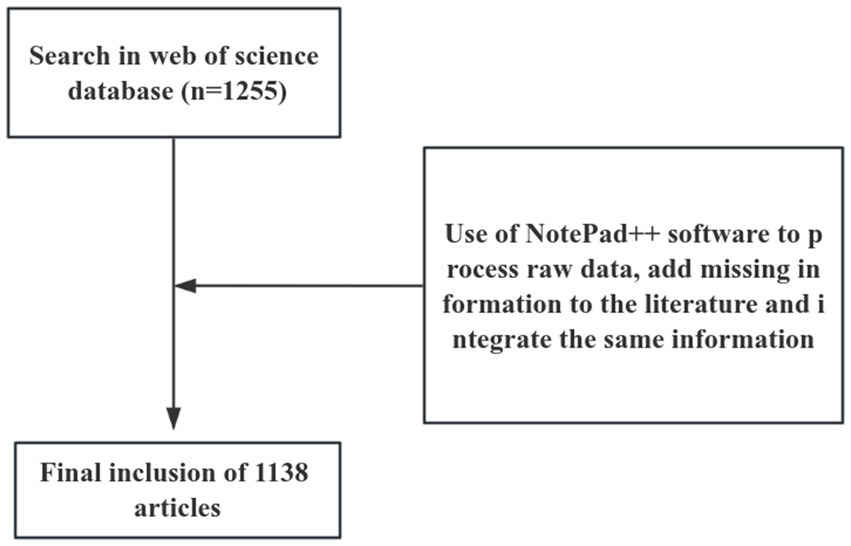 Search in web of science database (n=1255)

Use of NotePad++ software to p rocess raw data, add missing in formation to the literature and i ntegrate the same information

Final inclusion of 1138 articles